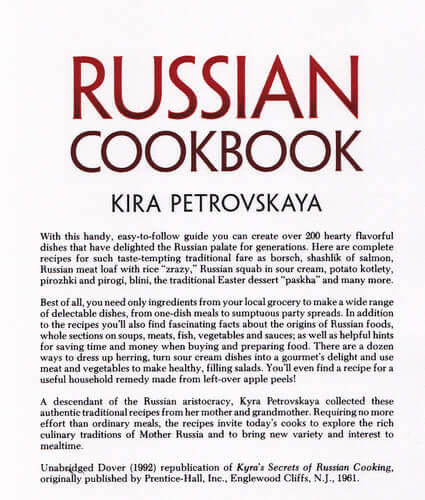 RUSSIAN
COOKBOOK

KIRA PETROVSKAYA

With this handy, easy-to-follow guide you can create over 200 hearty flavorful dishes that have delighted the Russian palate for generations. Here are complete recipes for such taste-tempting traditional fare as borsch, shashlik of salmon, Russian meat loaf with rice "zrazy," Russian squab in sour cream, potato kotlety, pirozhki and pirogi, blini, the traditional Easter dessert "paskha" and many more.

Best of all, you need only ingredients from your local grocery to make a wide range of delectable dishes, from one-dish meals to sumptuous party spreads. In addition to the recipes you'll also find fascinating facts about the origins of Russian foods, whole sections on soups, meats, fish, vegetables and sauces; as well as helpful hints for saving time and money when buying and preparing food. There are a dozen ways to dress up herring, turn sour cream dishes into a gourmet's delight and use meat and vegetables to make healthy, filling salads. You'll even find a recipe for a useful household remedy made from left-over apple peels!

A descendant of the Russian aristocracy, Kyra Petrovskaya collected these authentic traditional recipes from her mother and grandmother. Requiring no more effort than ordinary meals, the recipes invite today's cooks to explore the rich culinary traditions of Mother Russia and to bring new variety and interest to mealtime.

Unabridged Dover (1992) republication of Kyra's Secrets of Russian Cooking, originally published by Prentice-Hall, Inc., Englewood Cliffs, N.J., 1961.